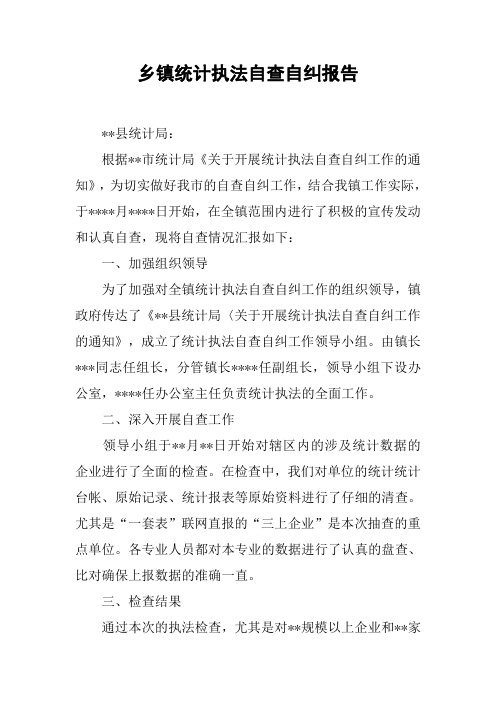 乡镇统计执法自查自纠报告

**县统计局：

根据**市统计局《关于开展统计执法自查自纠工作的通知》，为切实做好我市的自查自纠工作，结合我镇工作实际，于****月****日开始，在全镇范围内进行了积极的宣传发动和认真自查，现将自查情况汇报如下：

一、加强组织领导

为了加强对全镇统计执法自查自纠工作的组织领导，镇政府传达了《**县统计局〈关于开展统计执法自查自纠工作的通知》，成立了统计执法自查自纠工作领导小组。由镇长***同志任组长，分管镇长****任副组长，领导小组下设办公室，****任办公室主任负责统计执法的全面工作。

二、深入开展自查工作

领导小组于**月**日开始对辖区内的涉及统计数据的企业进行了全面的检查。在检查中，我们对单位的统计统计台帐、原始记录、统计报表等原始资料进行了仔细的清查。尤其是“一套表”联网直报的“三上企业”是本次抽查的重点单位。各专业人员都对本专业的数据进行了认真的盘查、比对确保上报数据的准确一直。

三、检查结果

通过本次的执法检查，尤其是对**规模以上企业和**家